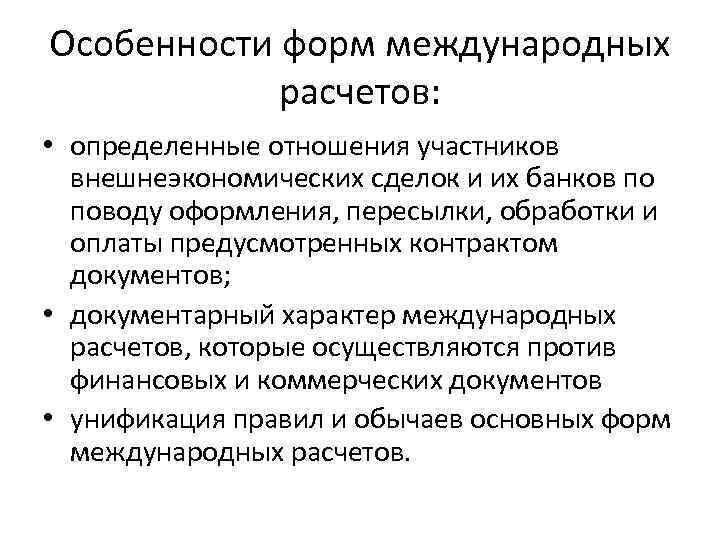 Особенности форм международных расчетов:

• определенные отношения участников внешнеэкономических сделок и их банков по поводу оформления, пересылки, обработки и оплаты предусмотренных контрактом документов;

• документарный характер международных расчетов, которые осуществляются против финансовых и коммерческих документов

• унификация правил и обычаев основных форм международных расчетов.